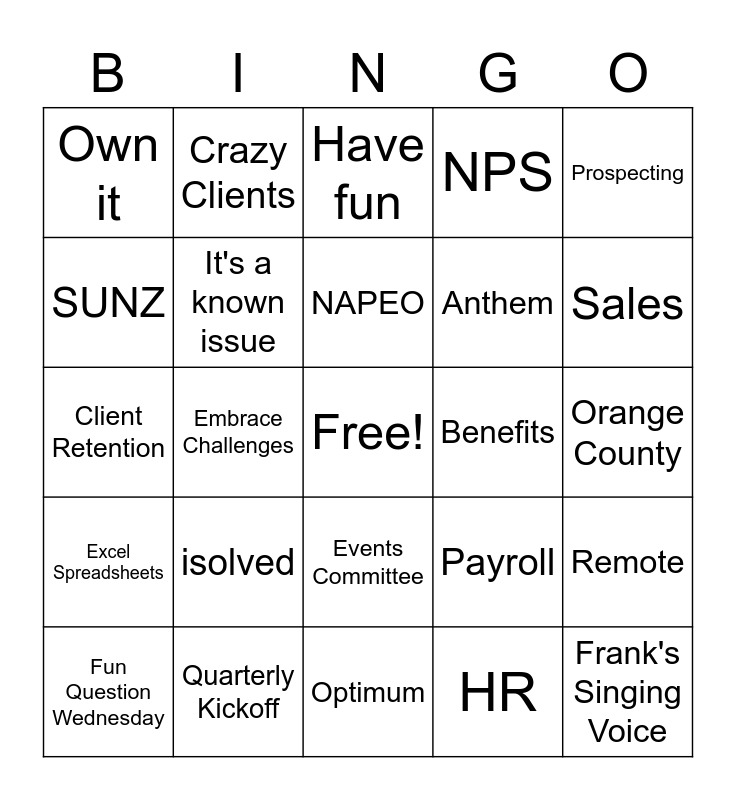 | B | I | N | G | O |
|---|---|---|---|---|
| Own it | Crazy Clients | Have fun | NPS | Prospecting |
| SUNZ | It's a known issue | NAPEO | Anthem | Sales |
| Client Retention | Embrace Challenges | Free! | Benefits | Orange County |
| Excel Spreadsheets | isolved | Events Committee | Payroll | Remote |
| Fun Question Wednesday | Quarterly Kickoff | Optimum | HR | Frank's Singing Voice |